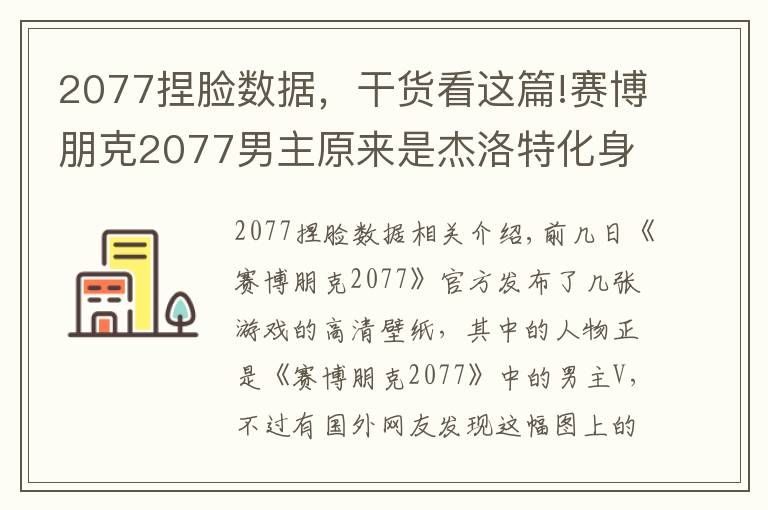 2077捏脸数据，干货看这篇!赛博朋克2077男主原来是杰洛特化身

2077捏脸数据相关介绍，前几日《赛博朋克2077》官方发布了几张游戏的高清壁纸，其中的人物正是《赛博朋克2077》中的男主V，不过有国外网友发现这幅图上的